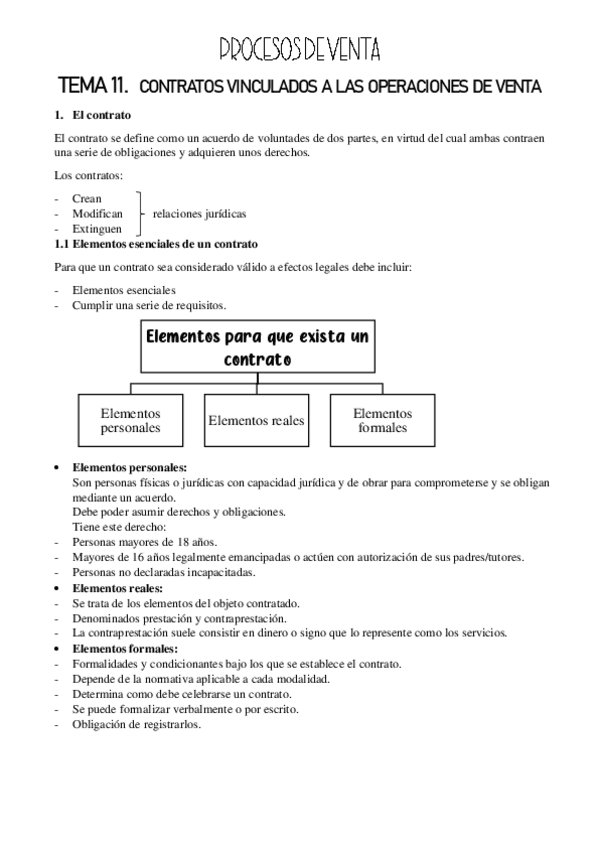 PROCESOS DE VENTA

TEMA 11. CONTRATOS VINCULADOS A LAS OPERACIONES DE VENTA

1. El contrato

El contrato se define como un acuerdo de voluntades de dos partes, en virtud del cual ambas contraen una serie de obligaciones y adquieren unos derechos.

Los contratos:

- Crean
- Modifican
- Extinguen

relaciones jurídicas

1.1 Elementos esenciales de un contrato

Para que un contrato sea considerado válido a efectos legales debe incluir:

- Elementos esenciales
- Cumplir una serie de requisitos.

Elementos para que exista un contrato

Elementos personales

Elementos reales

Elementos formales

• Elementos personales:
Son personas físicas o jurídicas con capacidad jurídica y de obrar para comprometerse y se obligan mediante un acuerdo.
Debe poder asumir derechos y obligaciones.
Tiene este derecho:
- Personas mayores de 18 años.
- Mayores de 16 años legalmente emancipadas o actúen con autorización de sus padres/tutores.
- Personas no declaradas incapacitadas.
• Elementos reales:
- Se trata de los elementos del objeto contratado.
- Denominados prestación y contraprestación.
- La contraprestación suele consistir en dinero o signo que lo represente como los servicios.
• Elementos formales:
- Formalidades y condicionantes bajo los que se establece el contrato.
- Depende de la normativa aplicable a cada modalidad.
- Determina como debe celebrarse un contrato.
- Se puede formalizar verbalmente o por escrito.
- Obligación de registrarlos.